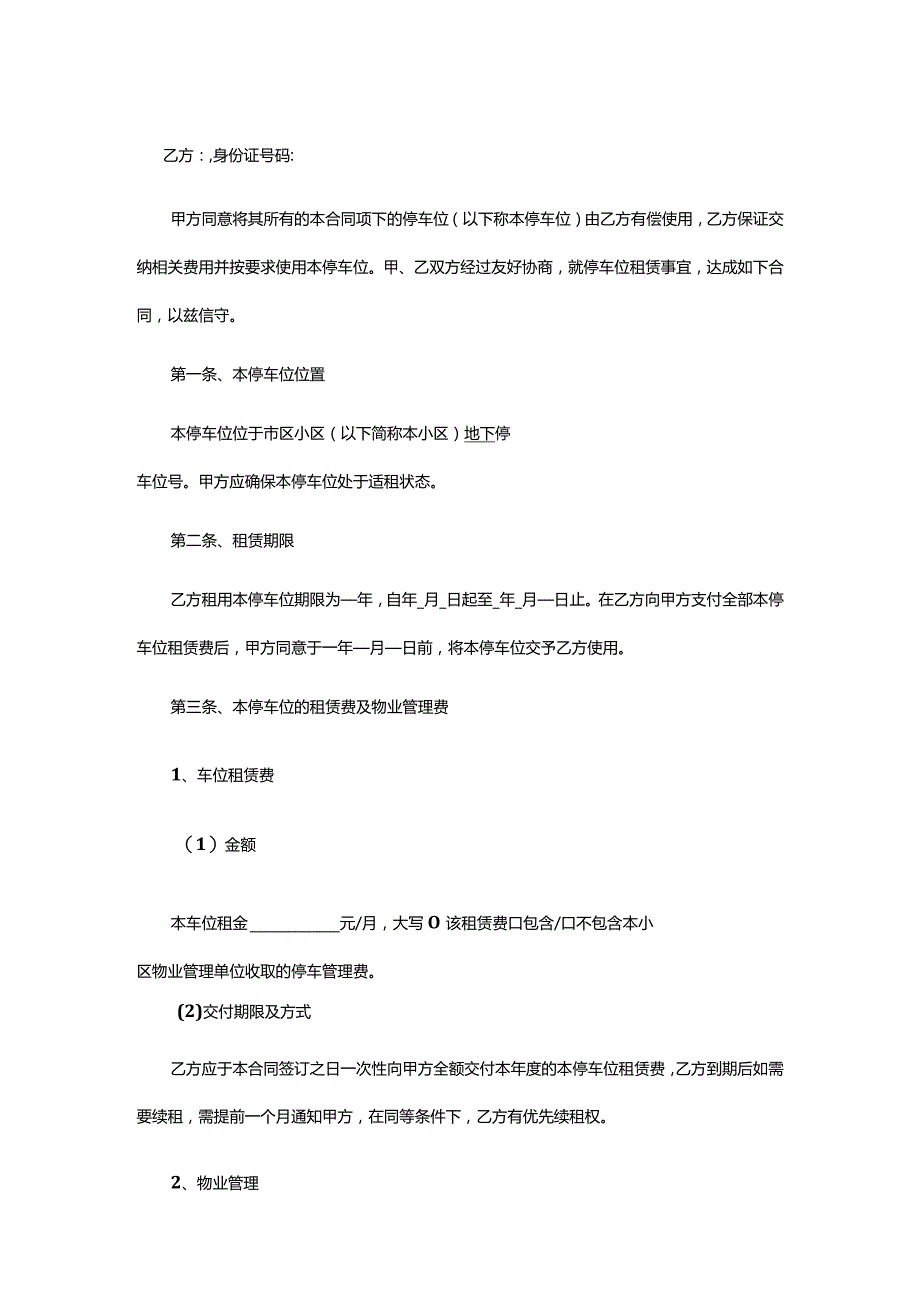 乙方：,身份证号码:

甲方同意将其所有的本合同项下的停车位（以下称本停车位）由乙方有偿使用，乙方保证交纳相关费用并按要求使用本停车位。甲、乙双方经过友好协商，就停车位租赁事宜，达成如下合同，以兹信守。

第一条、本停车位位置

本停车位位于市区小区（以下简称本小区）地下停车位号。甲方应确保本停车位处于适租状态。

第二条、租赁期限

乙方租用本停车位期限为一年，自年_月_日起至_年_月一日止。在乙方向甲方支付全部本停车位租赁费后，甲方同意于一年一月一日前，将本停车位交予乙方使用。

第三条、本停车位的租赁费及物业管理费

1、车位租赁费

（1）金额

本车位租金___________元/月，大写 0 该租赁费口包含/口不包含本小区物业管理单位收取的停车管理费。

(2)交付期限及方式

乙方应于本合同签订之日一次性向甲方全额交付本年度的本停车位租赁费，乙方到期后如需要续租，需提前一个月通知甲方，在同等条件下，乙方有优先续租权。

2、物业管理